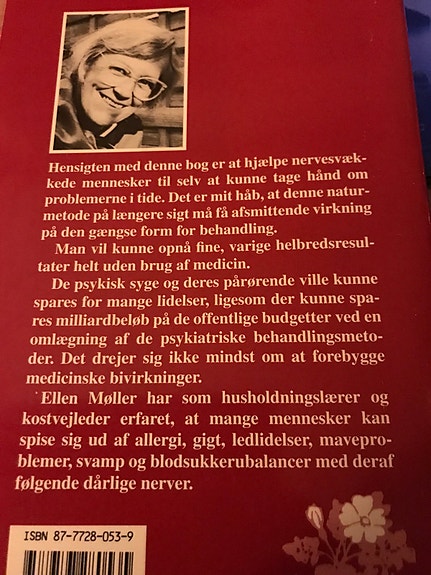 Hensigten med denne bog er at hjælpe nervesvækkede mennesker til selv at kunne tage hånd om problemerne i tide. Det er mit håb, at denne naturmetode på længere sigt må få afsmittende virkning på den gængse form for behandling.

Man vil kunne opnå fine, varige helbredsresultater helt uden brug af medicin.

De psykisk syge og deres pårørende ville kunne spares for mange lidelser, ligesom der kunne spares milliardbeløb på de offentlige budgetter ved en omlægning af de psykiatriske behandlingsmetoder. Det drejer sig ikke mindst om at forebygge medicinske bivirkninger.

Ellen Møller har som husholdningslærer og kostvejleder erfaret, at mange mennesker kan spise sig ud af allergi, gigt, ledlidelser, maveproblemer, svamp og blodsukkerubalancer med deraf følgende dårlige nerver.

ISBN 87-7728-053-9